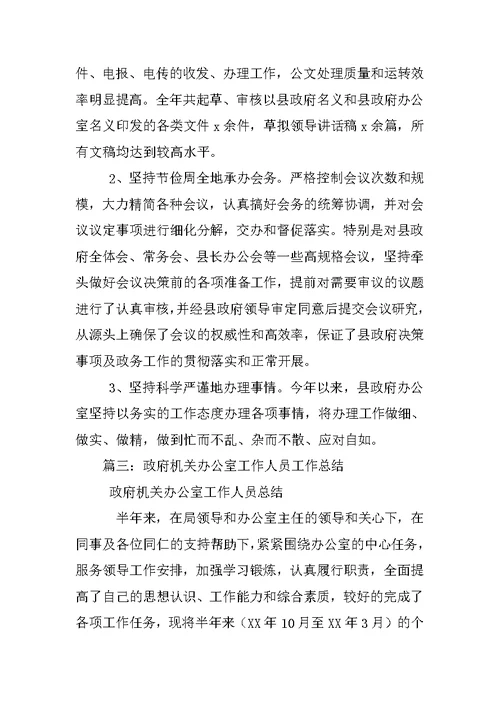 件、电报、电传的收发、办理工作，公文处理质量和运转效率明显提高。全年共起草、审核以县政府名义和县政府办公室名义印发的各类文件 x 余件，草拟领导讲话稿 x 余篇，所有文稿均达到较高水平。

2、坚持节俭周全地承办会务。严格控制会议次数和规模，大力精简各种会议，认真搞好会务的统筹协调，并对会议议定事项进行细化分解，交办和督促落实。特别是对县政府全体会、常务会、县长办公会等一些高规格会议，坚持牵头做好会议决策前的各项准备工作，提前对需要审议的议题进行了认真审核，并经县政府领导审定同意后提交会议研究，从源头上确保了会议的权威性和高效率，保证了县政府决策事项及政务工作的贯彻落实和正常开展。

3、坚持科学严谨地办理事情。今年以来，县政府办公室坚持以务实的工作态度办理各项事情，将办理工作做细、做实、做精，做到忙而不乱、杂而不散、应对自如。

篇三：政府机关办公室工作人员工作总结

政府机关办公室工作人员总结

半年来，在局领导和办公室主任的领导和关心下，在同事及各位同仁的支持帮助下，紧紧围绕办公室的中心任务，服务领导工作安排，加强学习锻炼，认真履行职责，全面提高了自己的思想认识、工作能力和综合素质，较好的完成了各项工作任务，现将半年来（XX 年 10 月至 XX 年 3 月）的个